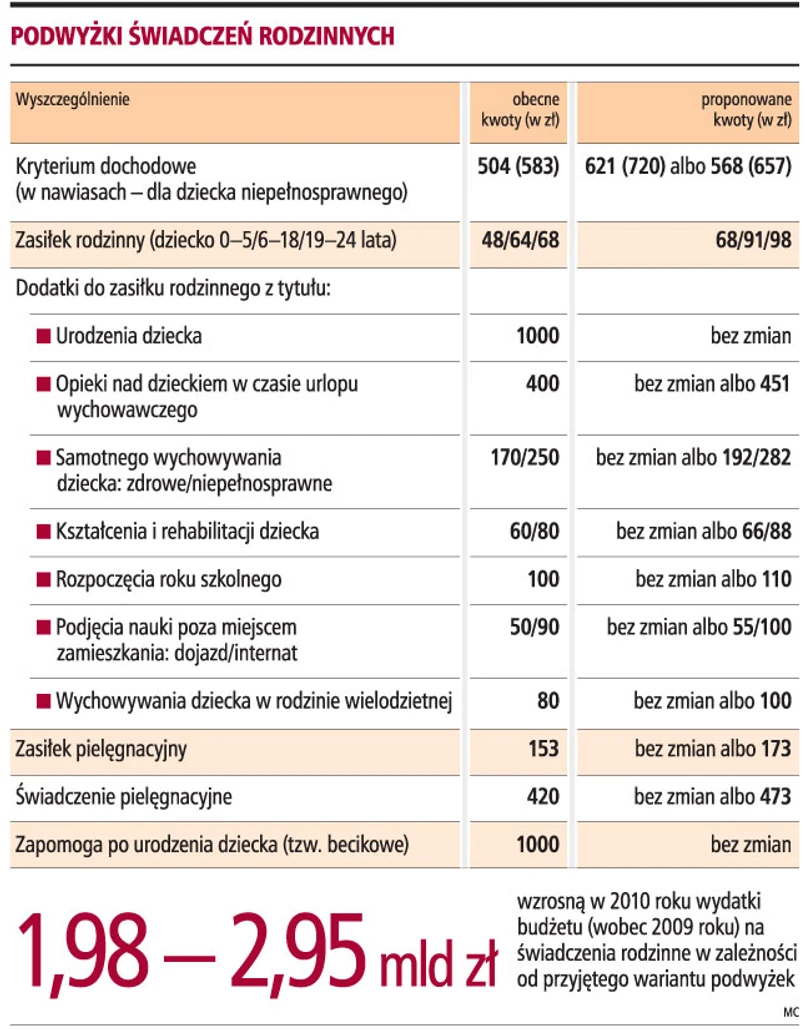 PODWYŻKI ŚWIADCZEŃ RODZINNYCH

| Wyszczególnienie | obecne kwoty (w zł) | proponowane kwoty (w zł) |
|---|---|---|
| Kryterium dochodowe (w nawiasach – dla dziecka niepełnosprawnego) | 504 (583) | 621 (720) albo 568 (657) |
| Zasiłek rodzinny (dziecko 0–5/6–18/19–24 lata) | 48/64/68 | 68/91/98 |
| Dodatki do zasiłku rodzinnego z tytułu: | | |
| ■ Urodzenia dziecka | 1000 | bez zmian |
| ■ Opieki nad dzieckiem w czasie urlopu wychowawczego | 400 | bez zmian albo 451 |
| ■ Samotnego wychowywania dziecka: zdrowe/niepełnosprawne | 170/250 | bez zmian albo 192/282 |
| ■ Kształcenia i rehabilitacji dziecka | 60/80 | bez zmian albo 66/88 |
| ■ Rozpoczęcia roku szkolnego | 100 | bez zmian albo 110 |
| ■ Podjęcia nauki poza miejscem zamieszkania: dojazd/internat | 50/90 | bez zmian albo 55/100 |
| ■ Wychowywania dziecka w rodzinie wielodzietnej | 80 | bez zmian albo 100 |
| Zasiłek pielęgnacyjny | 153 | bez zmian albo 173 |
| Świadczenie pielęgnacyjne | 420 | bez zmian albo 473 |
| Zapomoga po urodzenia dziecka (tzw. becikowe) | 1000 | bez zmian |

1,98 – 2,95 mld zł

wzrosną w 2010 roku wydatki budżetu (wobec 2009 roku) na świadczenia rodzinne w zależności od przyjętego wariantu podwyżek

MC